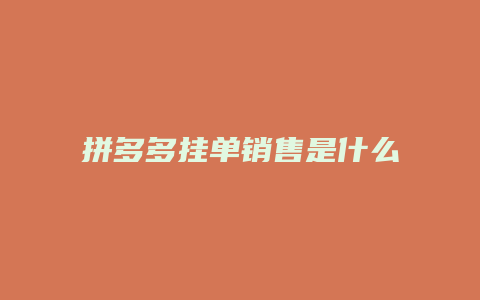 拼多多挂单销售是什么